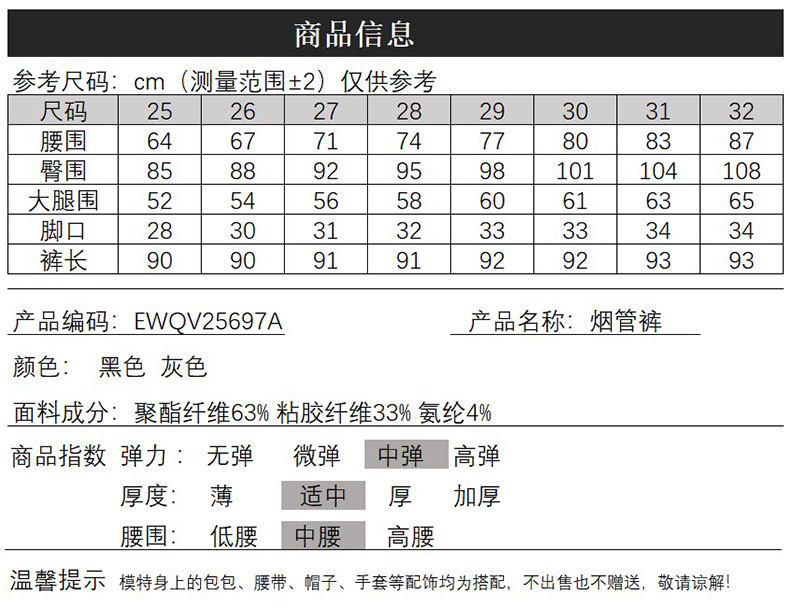 商品信息

参考尺码：cm（测量范围±2）仅供参考

| 尺码 | 25 | 26 | 27 | 28 | 29 | 30 | 31 | 32 |
|---|---|---|---|---|---|---|---|---|
| 腰围 | 64 | 67 | 71 | 74 | 77 | 80 | 83 | 87 |
| 臀围 | 85 | 88 | 92 | 95 | 98 | 101 | 104 | 108 |
| 大腿围 | 52 | 54 | 56 | 58 | 60 | 61 | 63 | 65 |
| 脚口 | 28 | 30 | 31 | 32 | 33 | 33 | 34 | 34 |
| 裤长 | 90 | 90 | 91 | 91 | 92 | 92 | 93 | 93 |

产品编码：EWQV25697A

产品名称：烟管裤

颜色： 黑色 灰色

面料成分：聚酯纤维63% 粘胶纤维33% 氨纶4%

商品指数 弹力： 无弹 微弹 中弹 高弹

厚度： 薄 适中 厚 加厚

腰围： 低腰 中腰 高腰

温馨提示 模特身上的包包、腰带、帽子、手套等配饰均为搭配，不出售也不赠送，敬请谅解！